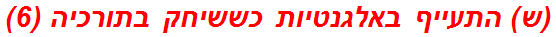 (ש) התעייף באלגנטיות כששיחק בתורכיה (6)